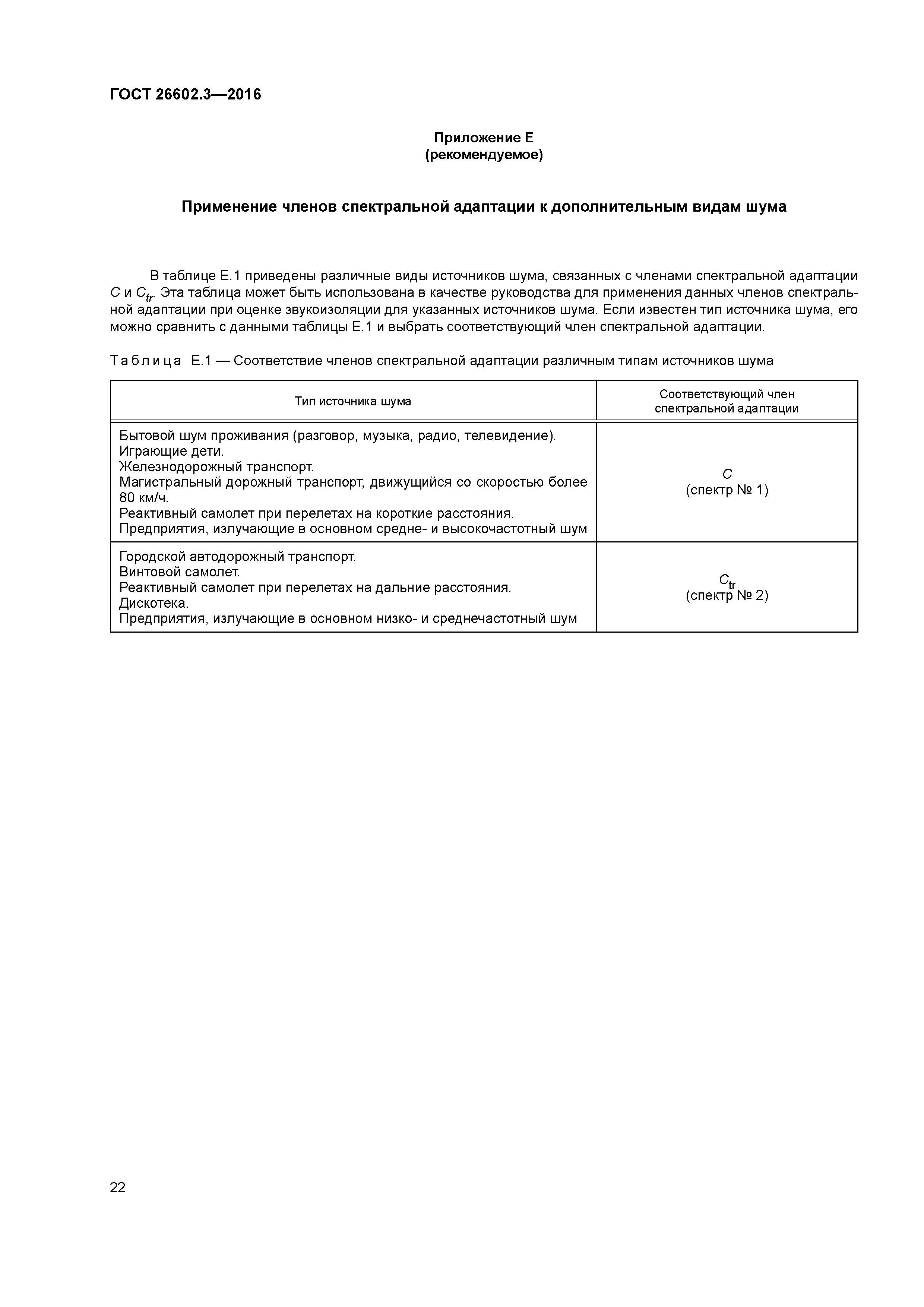 ГОСТ 26602.3—2016

Приложение Е
(рекомендуемое)

Применение членов спектральной адаптации к дополнительным видам шума

В таблице Е.1 приведены различные виды источников шума, связанных с членами спектральной адаптации $C$ и $C_{tr}$. Эта таблица может быть использована в качестве руководства для применения данных членов спектральной адаптации при оценке звукоизоляции для указанных источников шума. Если известен тип источника шума, его можно сравнить с данными таблицы Е.1 и выбрать соответствующий член спектральной адаптации.

Таблица Е.1 — Соответствие членов спектральной адаптации различным типам источников шума

| Тип источника шума | Соответствующий член спектральной адаптации |
|---|---|
| Бытовой шум проживания (разговор, музыка, радио, телевидение). Играющие дети. Железнодорожный транспорт. Магистральный дорожный транспорт, движущийся со скоростью более 80 км/ч. Реактивный самолет при перелетах на короткие расстояния. Предприятия, излучающие в основном средне- и высокочастотный шум | $C$ (спектр № 1) |
| Городской автодорожный транспорт. Винтовой самолет. Реактивный самолет при перелетах на дальние расстояния. Дискотека. Предприятия, излучающие в основном низко- и среднечастотный шум | $C_{tr}$ (спектр № 2) |

22